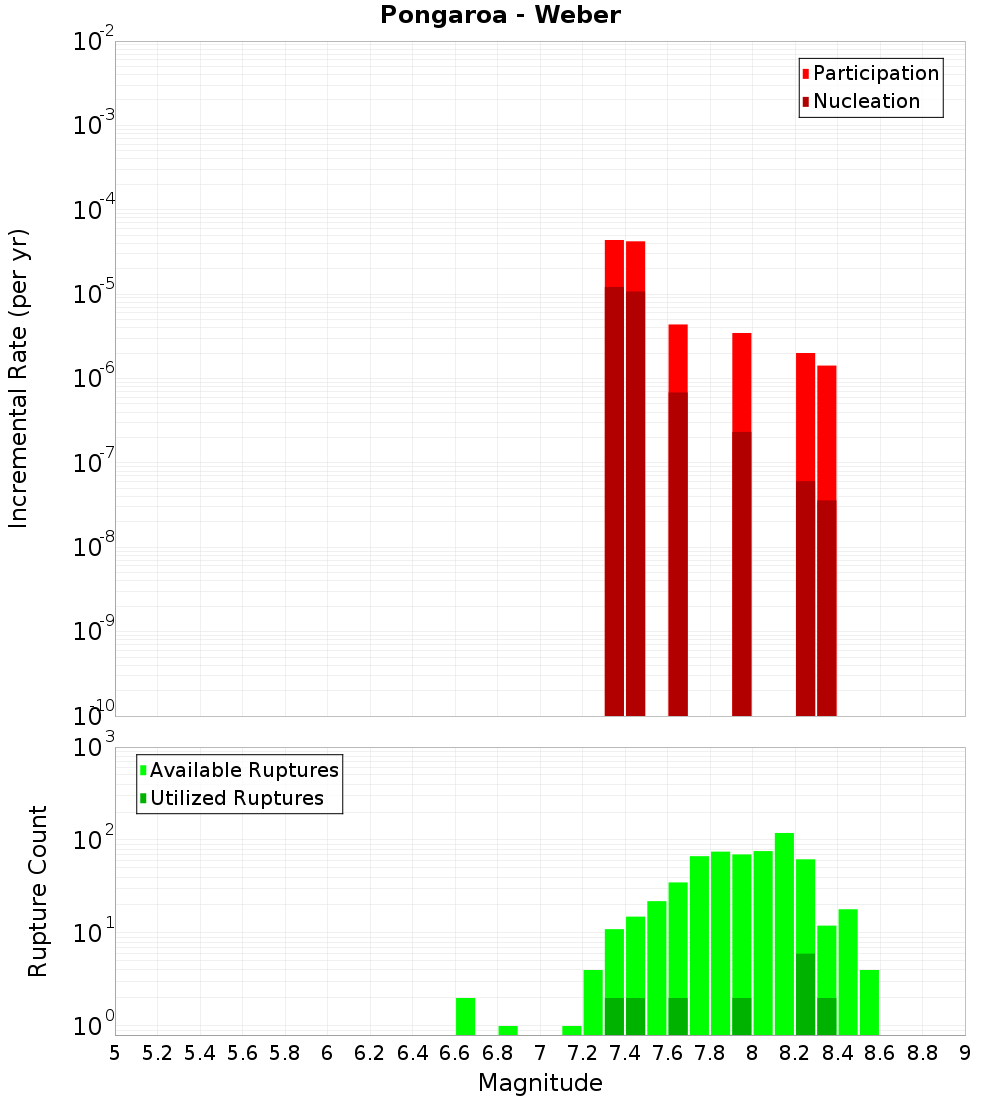 Pongaroa - Weber

Participation
Nucleation

Incremental Rate (per yr)

$10^{-2}$
$10^{-3}$
$10^{-4}$
$10^{-5}$
$10^{-6}$
$10^{-7}$
$10^{-8}$
$10^{-9}$
$10^{-10}$

Available Ruptures
Utilized Ruptures

Rupture Count

$10^{3}$
$10^{2}$
$10^{1}$
$10^{0}$

5 5.2 5.4 5.6 5.8 6 6.2 6.4 6.6 6.8 7 7.2 7.4 7.6 7.8 8 8.2 8.4 8.6 8.8 9

Magnitude